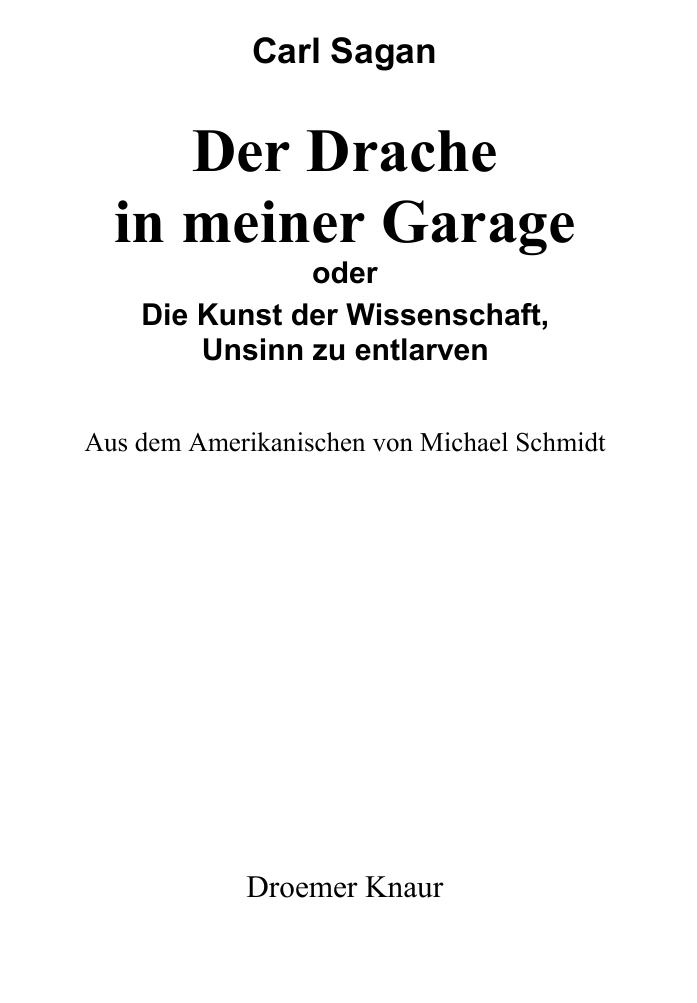 Carl Sagan

Der Drache
in meiner Garage
oder
Die Kunst der Wissenschaft,
Unsinn zu entlarven

Aus dem Amerikanischen von Michael Schmidt

Droemer Knaur